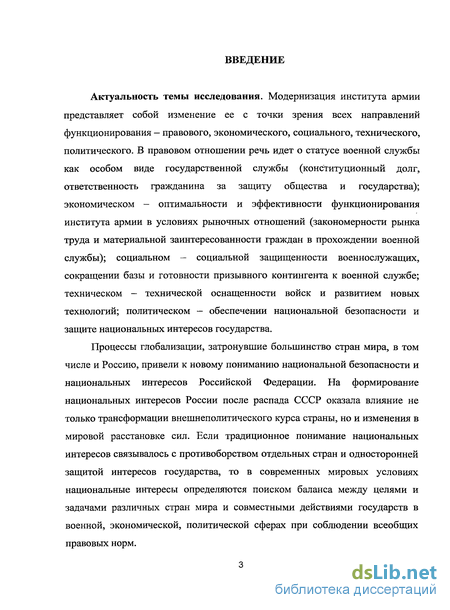 ВВЕДЕНИЕ

Актуальность темы исследования. Модернизация института армии представляет собой изменение ее с точки зрения всех направлений функционирования – правового, экономического, социального, технического, политического. В правовом отношении речь идет о статусе военной службы как особом виде государственной службы (конституционный долг, ответственность гражданина за защиту общества и государства); экономическом – оптимальности и эффективности функционирования института армии в условиях рыночных отношений (закономерности рынка труда и материальной заинтересованности граждан в прохождении военной службы); социальном – социальной защищенности военнослужащих, сокращении базы и готовности призывного контингента к военной службе; техническом – технической оснащенности войск и развитием новых технологий; политическом – обеспечении национальной безопасности и защите национальных интересов государства.

Процессы глобализации, затронувшие большинство стран мира, в том числе и Россию, привели к новому пониманию национальной безопасности и национальных интересов Российской Федерации. На формирование национальных интересов России после распада СССР оказала влияние не только трансформации внешнеполитического курса страны, но и изменения в мировой расстановке сил. Если традиционное понимание национальных интересов связывалось с противоборством отдельных стран и односторонней защитой интересов государства, то в современных мировых условиях национальные интересы определяются поиском баланса между целями и задачами различных стран мира и совместными действиями государств в военной, экономической, политической сферах при соблюдении всеобщих правовых норм.

3

dsLib.net
библиотека диссертаций